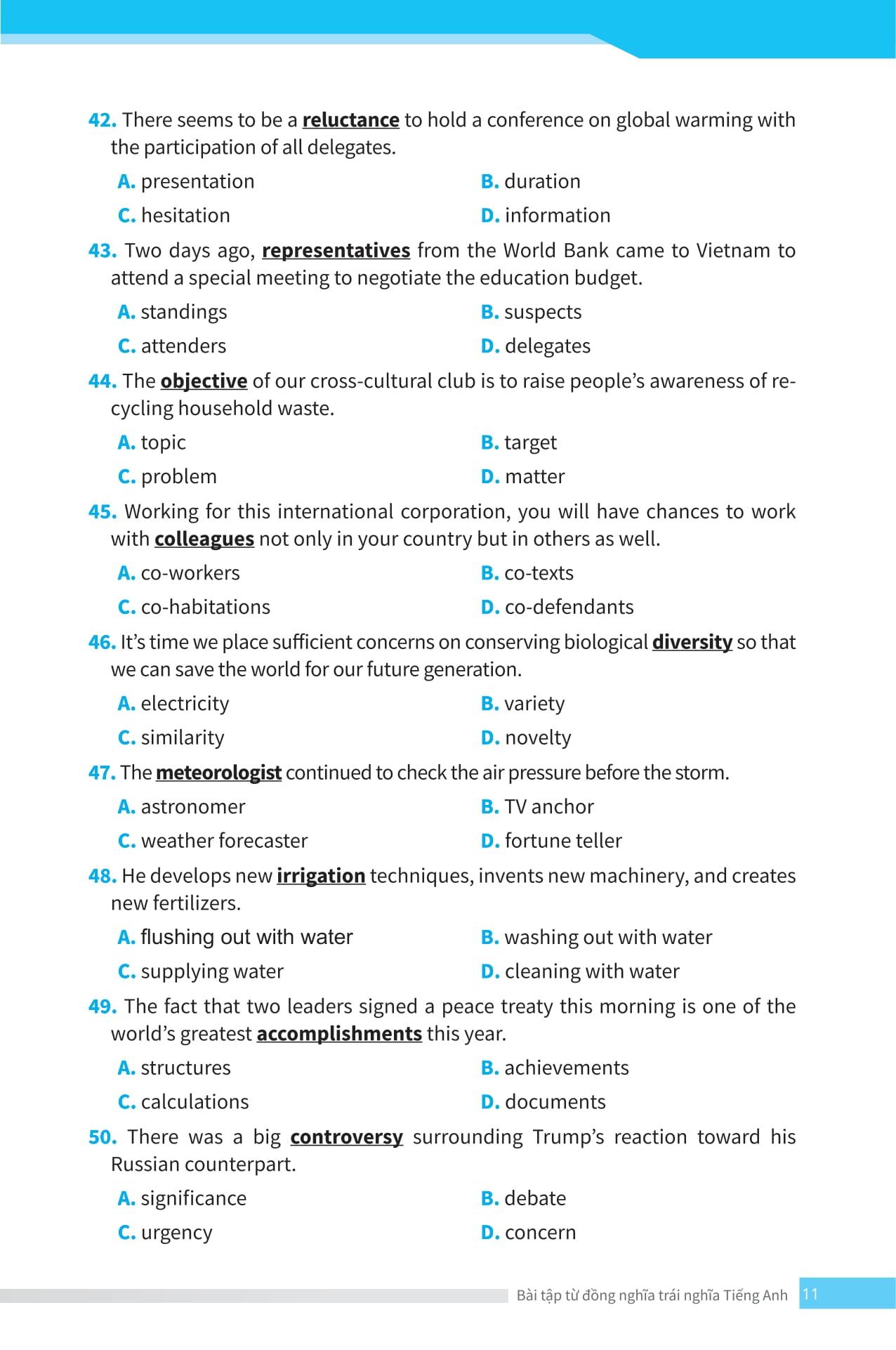 42. There seems to be a reluctance to hold a conference on global warming with the participation of all delegates.

A. presentation
B. duration
C. hesitation
D. information

43. Two days ago, representatives from the World Bank came to Vietnam to attend a special meeting to negotiate the education budget.

A. standings
B. suspects
C. attenders
D. delegates

44. The objective of our cross-cultural club is to raise people's awareness of recycling household waste.

A. topic
B. target
C. problem
D. matter

45. Working for this international corporation, you will have chances to work with colleagues not only in your country but in others as well.

A. co-workers
B. co-texts
C. co-habitations
D. co-defendants

46. It's time we place sufficient concerns on conserving biological diversity so that we can save the world for our future generation.

A. electricity
B. variety
C. similarity
D. novelty

47. The meteorologist continued to check the air pressure before the storm.

A. astronomer
B. TV anchor
C. weather forecaster
D. fortune teller

48. He develops new irrigation techniques, invents new machinery, and creates new fertilizers.

A. flushing out with water
B. washing out with water
C. supplying water
D. cleaning with water

49. The fact that two leaders signed a peace treaty this morning is one of the world's greatest accomplishments this year.

A. structures
B. achievements
C. calculations
D. documents

50. There was a big controversy surrounding Trump's reaction toward his Russian counterpart.

A. significance
B. debate
C. urgency
D. concern

Bài tập từ đồng nghĩa trái nghĩa Tiếng Anh 11